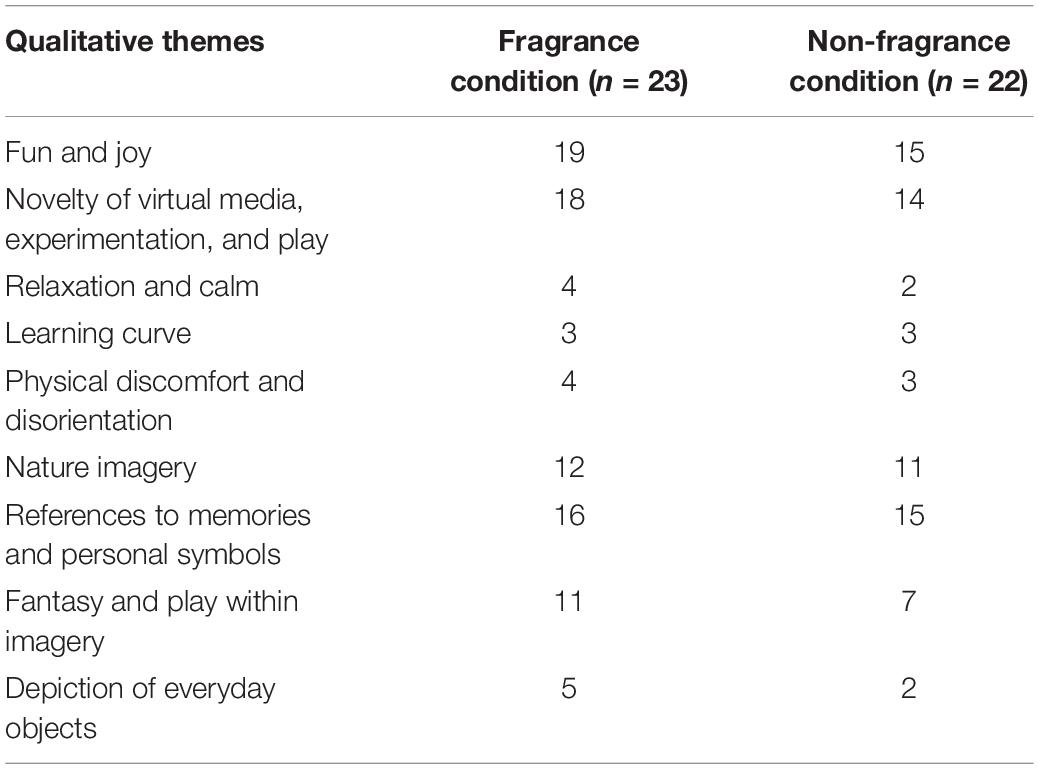 | Qualitative themes | Fragrance condition ($n$ = 23) | Non-fragrance condition ($n$ = 22) |
|---|---|---|
| Fun and joy | 19 | 15 |
| Novelty of virtual media, experimentation, and play | 18 | 14 |
| Relaxation and calm | 4 | 2 |
| Learning curve | 3 | 3 |
| Physical discomfort and disorientation | 4 | 3 |
| Nature imagery | 12 | 11 |
| References to memories and personal symbols | 16 | 15 |
| Fantasy and play within imagery | 11 | 7 |
| Depiction of everyday objects | 5 | 2 |